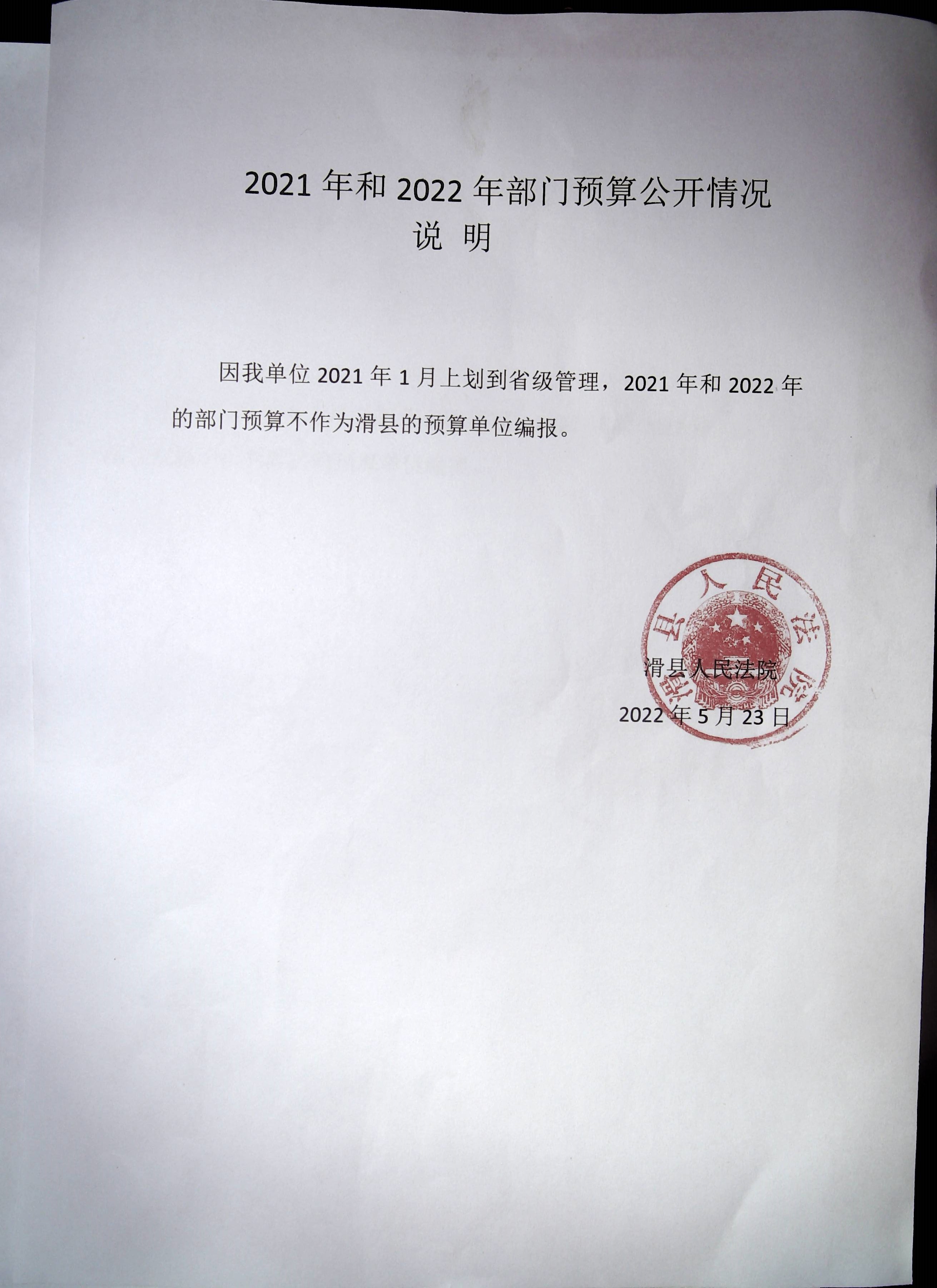 2021 年和 2022 年部门预算公开情况
说 明

因我单位 2021 年 1 月上划到省级管理，2021 年和 2022 年的部门预算不作为滑县的预算单位编报。

滑县人民法院

滑县人民法院
2022 年 5 月 23 日